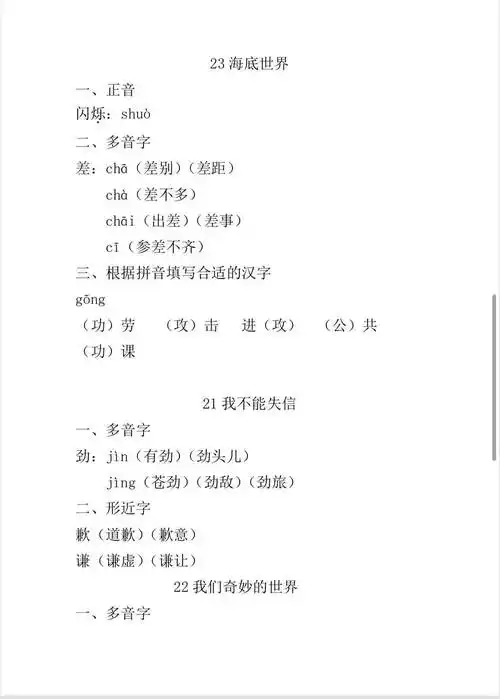 23 海底世界

一、正音

闪烁：shuò

二、多音字

差：chā（差别）（差距）

chà（差不多）

chāi（出差）（差事）

cī（参差不齐）

三、根据拼音填写合适的汉字

gōng

（功）劳　（攻）击　进（攻）　（公）共

（功）课

21 我不能失信

一、多音字

劲：jìn（有劲）（劲头儿）

jìng（苍劲）（劲敌）（劲旅）

二、形近字

歉（道歉）（歉意）

谦（谦虚）（谦让）

22 我们奇妙的世界

一、多音字